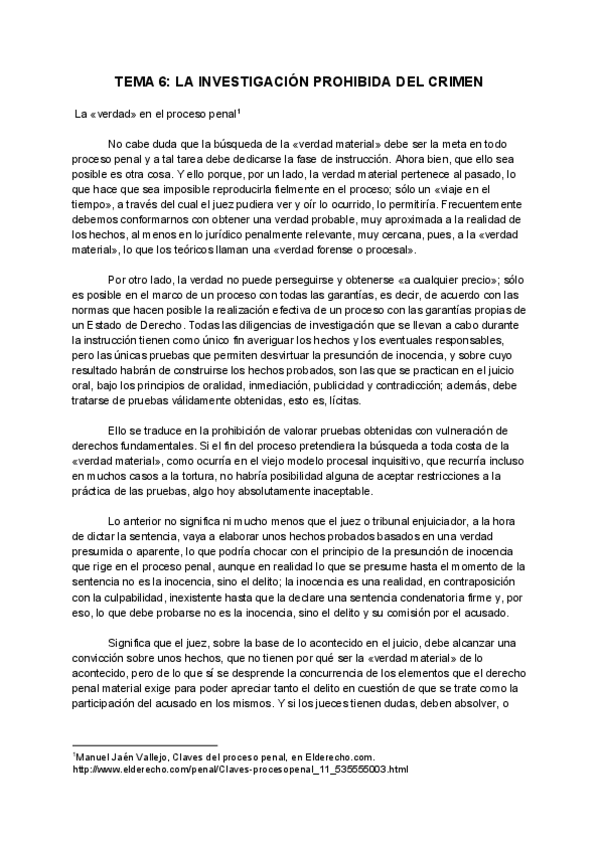 TEMA 6: LA INVESTIGACIÓN PROHIBIDA DEL CRIMEN

La «verdad» en el proceso penal$^1$

No cabe duda que la búsqueda de la «verdad material» debe ser la meta en todo proceso penal y a tal tarea debe dedicarse la fase de instrucción. Ahora bien, que ello sea posible es otra cosa. Y ello porque, por un lado, la verdad material pertenece al pasado, lo que hace que sea imposible reproducirla fielmente en el proceso; sólo un «viaje en el tiempo», a través del cual el juez pudiera ver y oír lo ocurrido, lo permitiría. Frecuentemente debemos conformarnos con obtener una verdad probable, muy aproximada a la realidad de los hechos, al menos en lo jurídico penalmente relevante, muy cercana, pues, a la «verdad material», lo que los teóricos llaman una «verdad forense o procesal».

Por otro lado, la verdad no puede perseguirse y obtenerse «a cualquier precio»; sólo es posible en el marco de un proceso con todas las garantías, es decir, de acuerdo con las normas que hacen posible la realización efectiva de un proceso con las garantías propias de un Estado de Derecho. Todas las diligencias de investigación que se llevan a cabo durante la instrucción tienen como único fin averiguar los hechos y los eventuales responsables, pero las únicas pruebas que permiten desvirtuar la presunción de inocencia, y sobre cuyo resultado habrán de construirse los hechos probados, son las que se practican en el juicio oral, bajo los principios de oralidad, inmediación, publicidad y contradicción; además, debe tratarse de pruebas válidamente obtenidas, esto es, lícitas.

Ello se traduce en la prohibición de valorar pruebas obtenidas con vulneración de derechos fundamentales. Si el fin del proceso pretendiera la búsqueda a toda costa de la «verdad material», como ocurría en el viejo modelo procesal inquisitivo, que recurría incluso en muchos casos a la tortura, no habría posibilidad alguna de aceptar restricciones a la práctica de las pruebas, algo hoy absolutamente inaceptable.

Lo anterior no significa ni mucho menos que el juez o tribunal enjuiciador, a la hora de dictar la sentencia, vaya a elaborar unos hechos probados basados en una verdad presumida o aparente, lo que podría chocar con el principio de la presunción de inocencia que rige en el proceso penal, aunque en realidad lo que se presume hasta el momento de la sentencia no es la inocencia, sino el delito; la inocencia es una realidad, en contraposición con la culpabilidad, inexistente hasta que la declare una sentencia condenatoria firme y, por eso, lo que debe probarse no es la inocencia, sino el delito y su comisión por el acusado.

Significa que el juez, sobre la base de lo acontecido en el juicio, debe alcanzar una convicción sobre unos hechos, que no tienen por qué ser la «verdad material» de lo acontecido, pero de lo que sí se desprende la concurrencia de los elementos que el derecho penal material exige para poder apreciar tanto el delito en cuestión de que se trate como la participación del acusado en los mismos. Y si los jueces tienen dudas, deben absolver, o

$^1$Manuel Jaén Vallejo, Claves del proceso penal, en Elderecho.com.
http://www.elderecho.com/penal/Claves-procesopenal_11_535555003.html